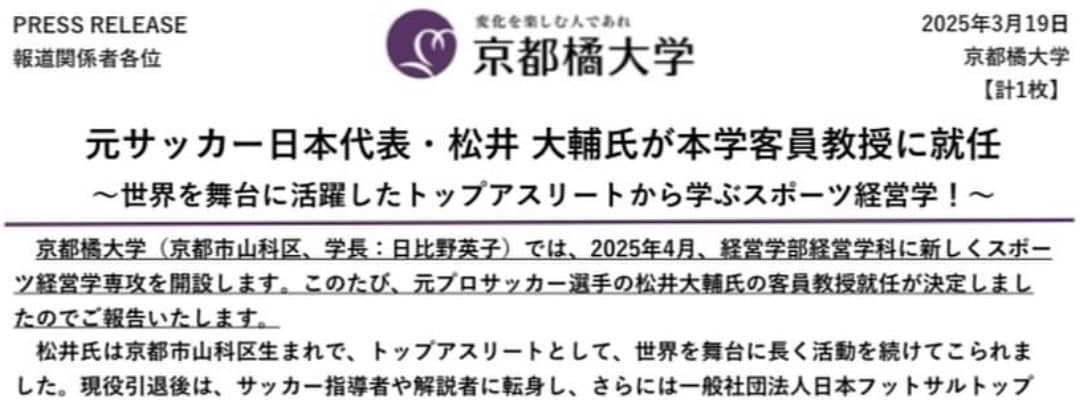 PRESS RELEASE
報道関係者各位

変化を楽しむ人であれ
京都橘大学

2025年3月19日
京都橘大学
【計1枚】

元サッカー日本代表・松井 大輔氏が本学客員教授に就任
～世界を舞台に活躍したトップアスリートから学ぶスポーツ経営学！～

京都橘大学（京都市山科区、学長：日比野英子）では、2025年4月、経営学部経営学科に新しくスポーツ経営学専攻を開設します。このたび、元プロサッカー選手の松井大輔氏の客員教授就任が決定しましたのでご報告いたします。

松井氏は京都市山科区生まれで、トップアスリートとして、世界を舞台に長く活動を続けてこられました。現役引退後は、サッカー指導者や解説者に転身し、さらには一般社団法人日本フットサルトップ